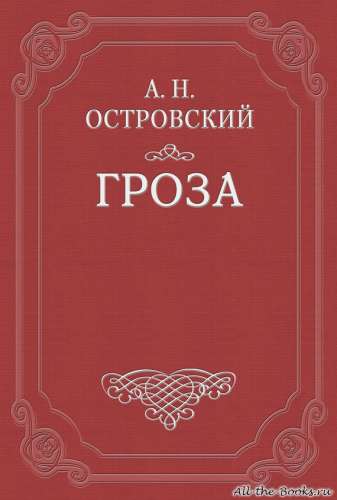 А. Н.
ОСТРОВСКИЙ

ГРОЗА

All-the-Books.ru